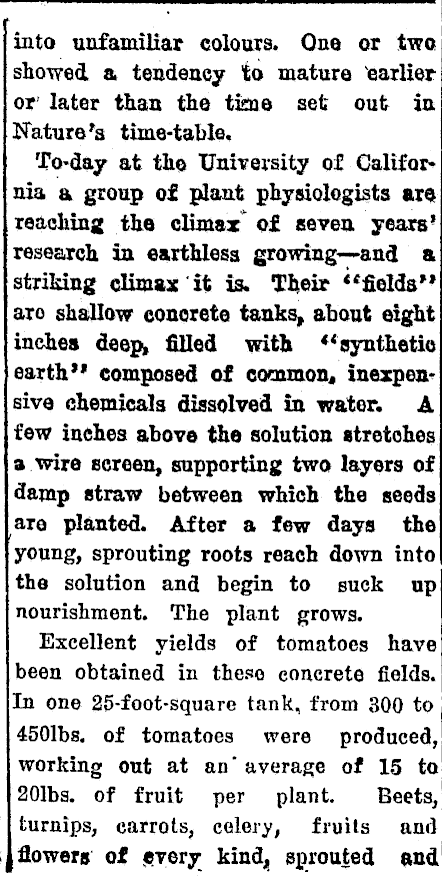 into unfamiliar colours. One or two showed a tendency to mature earlier or later than the time set out in Nature's time-table.

To-day at the University of California a group of plant physiologists are reaching the climax of seven years' research in earthless growing—and a striking climax it is. Their "fields" are shallow concrete tanks, about eight inches deep, filled with "synthetic earth" composed of common, inexpensive chemicals dissolved in water. A few inches above the solution stretches a wire screen, supporting two layers of damp straw between which the seeds are planted. After a few days the young, sprouting roots reach down into the solution and begin to suck up nourishment. The plant grows.

Excellent yields of tomatoes have been obtained in these concrete fields. In one 25-foot-square tank, from 300 to 450lbs. of tomatoes were produced, working out at an average of 15 to 20lbs. of fruit per plant. Beets, turnips, carrots, celery, fruits and flowers of every kind, sprouted and